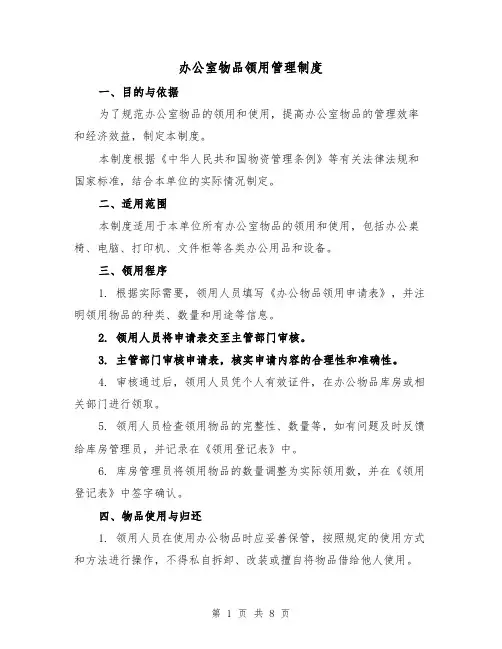 办公室物品领用管理制度

一、目的与依据

为了规范办公室物品的领用和使用，提高办公室物品的管理效率和经济效益，制定本制度。

本制度根据《中华人民共和国物资管理条例》等有关法律法规和国家标准，结合本单位的实际情况制定。

二、适用范围

本制度适用于本单位所有办公室物品的领用和使用，包括办公桌椅、电脑、打印机、文件柜等各类办公用品和设备。

三、领用程序

1. 根据实际需要，领用人员填写《办公物品领用申请表》，并注明领用物品的种类、数量和用途等信息。

2. 领用人员将申请表交至主管部门审核。

3. 主管部门审核申请表，核实申请内容的合理性和准确性。

4. 审核通过后，领用人员凭个人有效证件，在办公物品库房或相关部门进行领取。

5. 领用人员检查领用物品的完整性、数量等，如有问题及时反馈给库房管理员，并记录在《领用登记表》中。

6. 库房管理员将领用物品的数量调整为实际领用数，并在《领用登记表》中签字确认。

四、物品使用与归还

1. 领用人员在使用办公物品时应妥善保管，按照规定的使用方式和方法进行操作，不得私自拆卸、改装或擅自将物品借给他人使用。

第 1 页 共 8 页